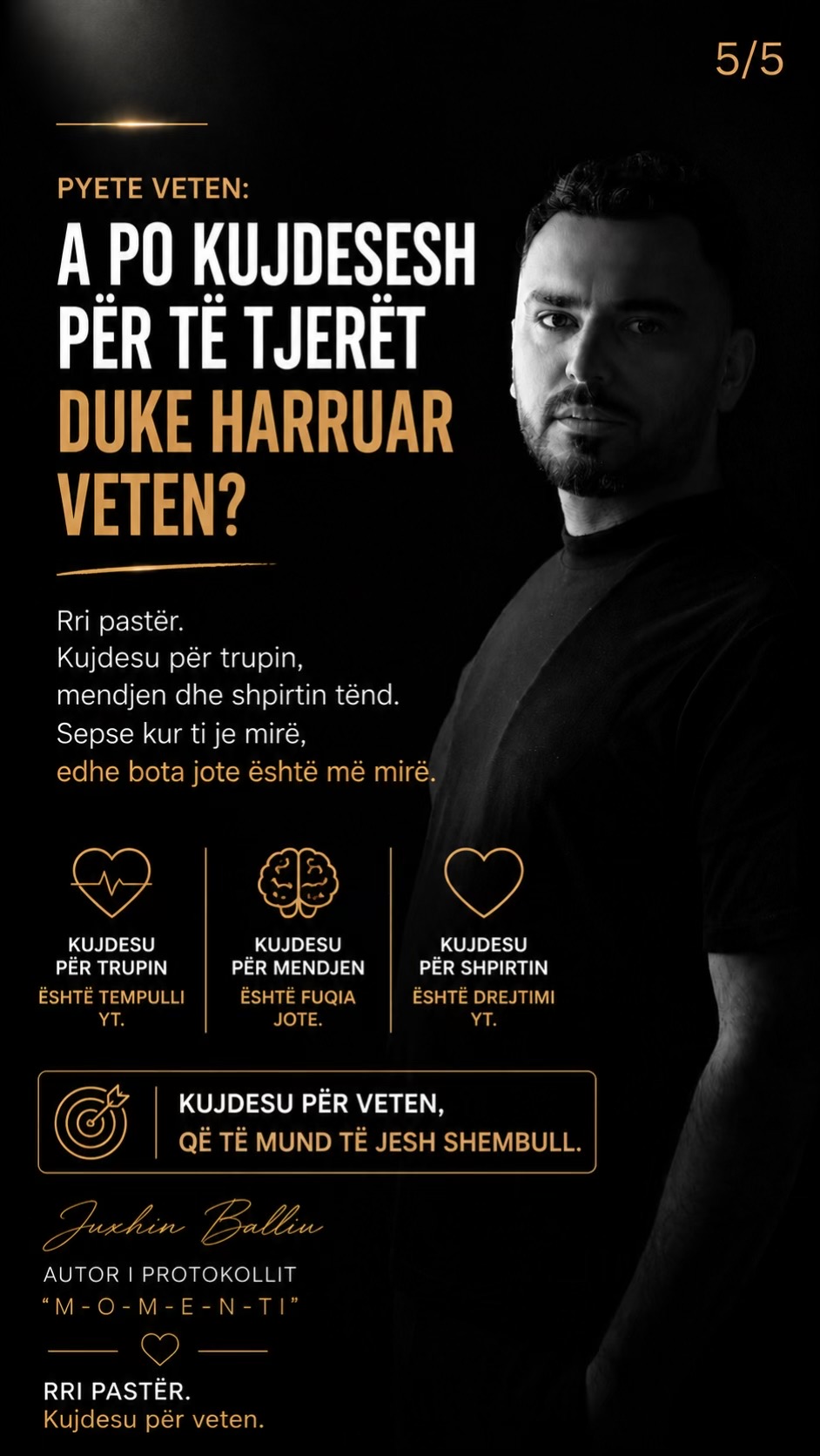 5/5

PYETE VETEN:

A PO KUJDESESH PËR TË TJERËT DUKE HARRUAR VETEN?

Rri pastër.
Kujdesu për trupin,
mendjen dhe shpirtin tënd.
Sepse kur ti je mirë,
edhe bota jote është më mirë.

KUJDESU PËR TRUPIN
ËSHTË TEMPULLI YT.

KUJDESU PËR MENDJEN
ËSHTË FUQIA JOTE.

KUJDESU PËR SHPIRTIN
ËSHTË DREJTIMI YT.

KUJDESU PËR VETEN,
QË TË MUND TË JESH SHEMBULL.

Juxhin Balliu

AUTOR I PROTOKOLLIT
"M-O-M-E-N-T-I"

RRI PASTËR.
Kujdesu për veten.